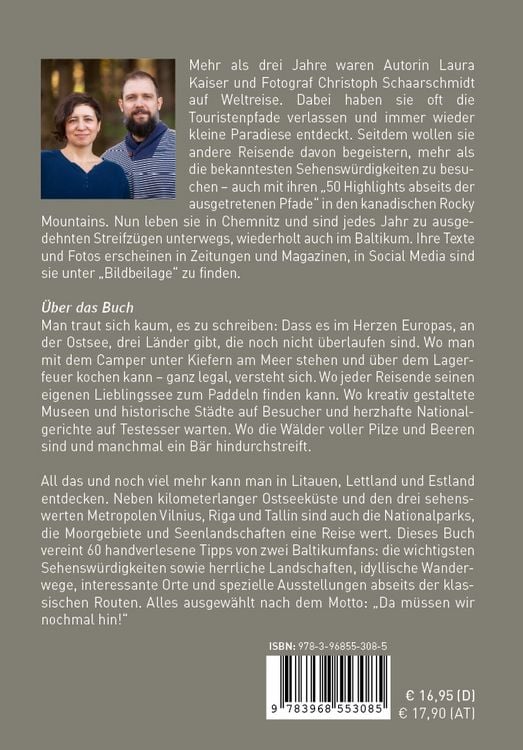 Mehr als drei Jahre waren Autorin Laura Kaiser und Fotograf Christoph Schaarschmidt auf Weltreise. Dabei haben sie oft die Touristenpfade verlassen und immer wieder kleine Paradiese entdeckt. Seitdem wollen sie andere Reisende davon begeistern, mehr als die bekanntesten Sehenswürdigkeiten zu besuchen – auch mit ihren „50 Highlights abseits der ausgetretenen Pfade“ in den kanadischen Rocky Mountains. Nun leben sie in Chemnitz und sind jedes Jahr zu ausgedehnten Streifzügen unterwegs, wiederholt auch im Baltikum. Ihre Texte und Fotos erscheinen in Zeitungen und Magazinen, in Social Media sind sie unter „Bildbeilage“ zu finden.

Über das Buch
Man traut sich kaum, es zu schreiben: Dass es im Herzen Europas, an der Ostsee, drei Länder gibt, die noch nicht überlaufen sind. Wo man mit dem Camper unter Kiefern am Meer stehen und über dem Lagerfeuer kochen kann – ganz legal, versteht sich. Wo jeder Reisende seinen eigenen Lieblingssee zum Paddeln finden kann. Wo kreativ gestaltete Museen und historische Städte auf Besucher und herzhafte Nationalgerichte auf Testesser warten. Wo die Wälder voller Pilze und Beeren sind und manchmal ein Bär hindurchstreift.

All das und noch viel mehr kann man in Litauen, Lettland und Estland entdecken. Neben kilometerlanger Ostseeküste und den drei sehenswerten Metropolen Vilnius, Riga und Tallin sind auch die Nationalparks, die Moorgebiete und Seenlandschaften eine Reise wert. Dieses Buch vereint 60 handverlesene Tipps von zwei Baltikumfans: die wichtigsten Sehenswürdigkeiten sowie herrliche Landschaften, idyllische Wanderwege, interessante Orte und spezielle Ausstellungen abseits der klassischen Routen. Alles ausgewählt nach dem Motto: „Da müssen wir nochmal hin!“

ISBN: 978-3-96855-308-5

9 783968 553085

€ 16,95 (D)
€ 17,90 (AT)